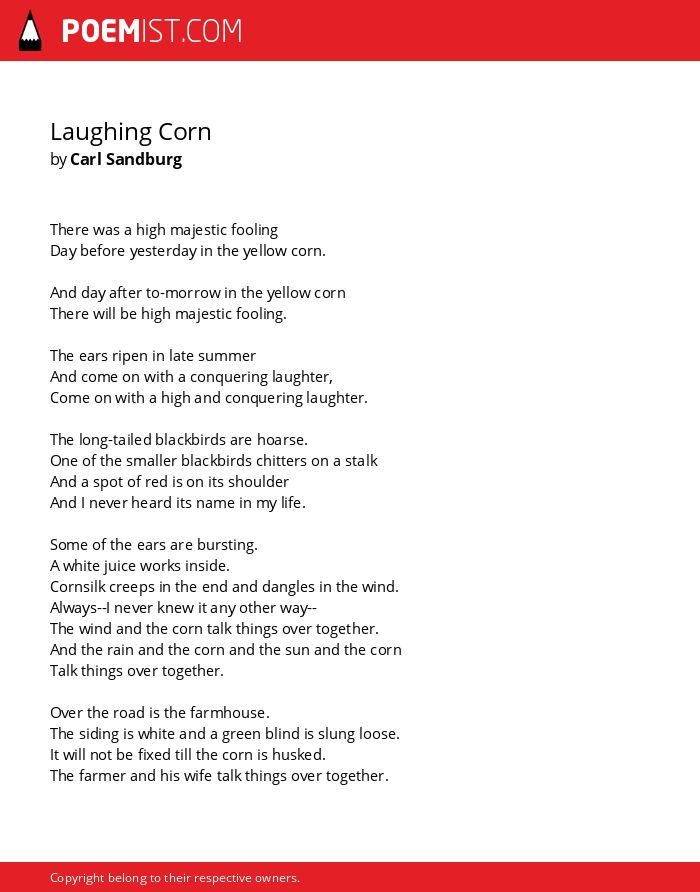 POEMIST.COM

Laughing Corn
by Carl Sandburg

There was a high majestic fooling
Day before yesterday in the yellow corn.

And day after to-morrow in the yellow corn
There will be high majestic fooling.

The ears ripen in late summer
And come on with a conquering laughter,
Come on with a high and conquering laughter.

The long-tailed blackbirds are hoarse.
One of the smaller blackbirds chitters on a stalk
And a spot of red is on its shoulder
And I never heard its name in my life.

Some of the ears are bursting.
A white juice works inside.
Cornsilk creeps in the end and dangles in the wind.
Always--I never knew it any other way--
The wind and the corn talk things over together.
And the rain and the corn and the sun and the corn
Talk things over together.

Over the road is the farmhouse.
The siding is white and a green blind is slung loose.
It will not be fixed till the corn is husked.
The farmer and his wife talk things over together.

Copyright belong to their respective owners.